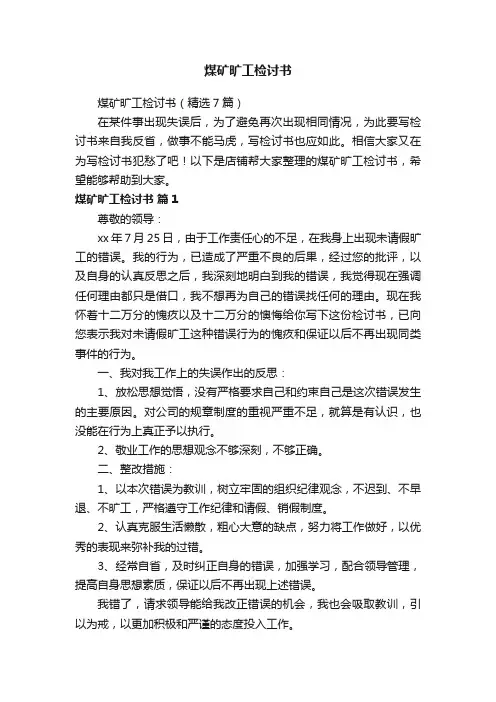 煤矿旷工检讨书

煤矿旷工检讨书（精选7篇）

在某件事出现失误后，为了避免再次出现相同情况，为此要写检讨书来自我反省，做事不能马虎，写检讨书也应如此。相信大家又在为写检讨书犯愁了吧！以下是店铺帮大家整理的煤矿旷工检讨书，希望能够帮助到大家。

煤矿旷工检讨书 篇1

尊敬的领导：

xx年7月25日，由于工作责任心的不足，在我身上出现未请假旷工的错误。我的行为，已造成了严重不良的后果，经过您的批评，以及自身的认真反思之后，我深刻地明白到我的错误，我觉得现在强调任何理由都只是借口，我不想再为自己的错误找任何的理由。现在我怀着十二万分的愧疚以及十二万分的懊悔给你写下这份检讨书，已向您表示我对未请假旷工这种错误行为的愧疚和保证以后不再出现同类事件的行为。

一、我对我工作上的失误作出的反思：

1、放松思想觉悟，没有严格要求自己和约束自己是这次错误发生的主要原因。对公司的规章制度的重视严重不足，就算是有认识，也没能在行为上真正予以执行。

2、敬业工作的思想观念不够深刻，不够正确。

二、整改措施：

1、以本次错误为教训，树立牢固的组织纪律观念，不迟到、不早退、不旷工，严格遵守工作纪律和请假、销假制度。

2、认真克服生活懒散，粗心大意的缺点，努力将工作做好，以优秀的表现来弥补我的过错。

3、经常自省，及时纠正自身的错误，加强学习，配合领导管理，提高自身思想素质，保证以后不再出现上述错误。

我错了，请求领导能给我改正错误的机会，我也会吸取教训，引以为戒，以更加积极和严谨的态度投入工作。